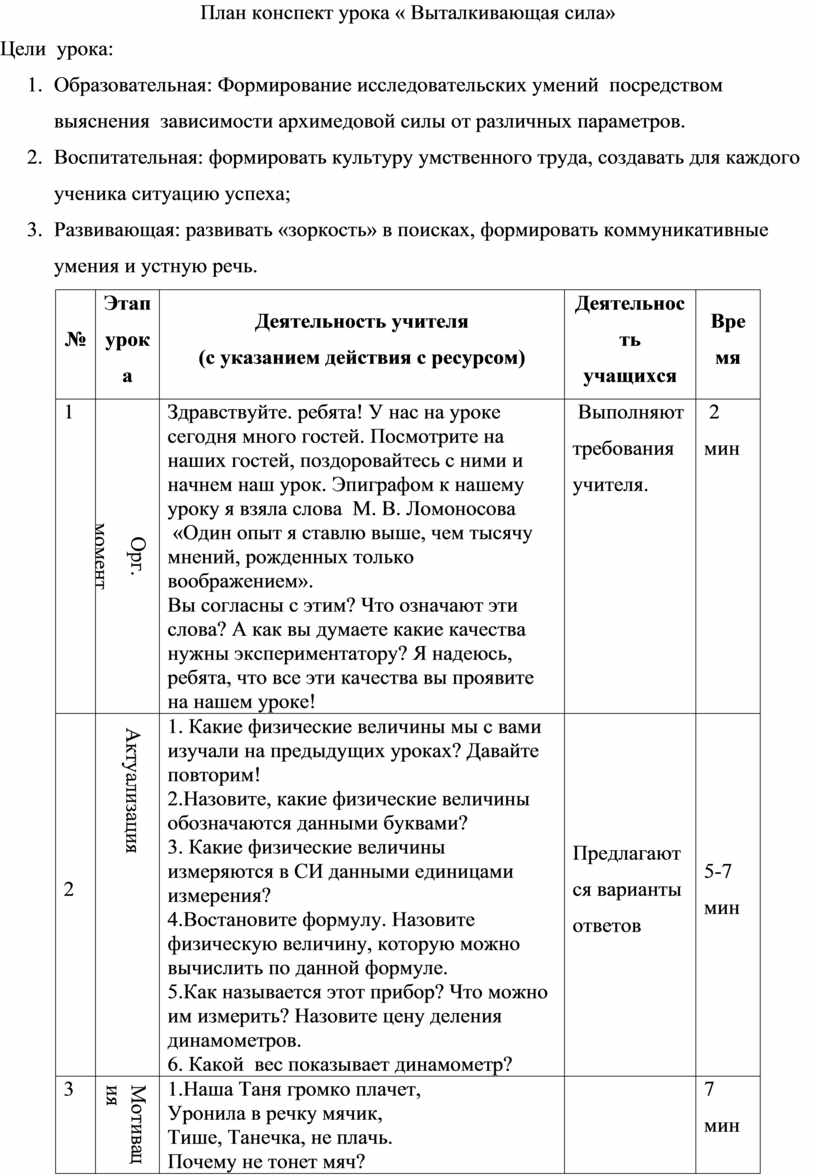 План конспект урока « Выталкивающая сила»

Цели урока:

1. Образовательная: Формирование исследовательских умений посредством выяснения зависимости архимедовой силы от различных параметров.
2. Воспитательная: формировать культуру умственного труда, создавать для каждого ученика ситуацию успеха;
3. Развивающая: развивать «зоркость» в поисках, формировать коммуникативные умения и устную речь.

| № | Этап урока | Деятельность учителя (с указанием действия с ресурсом) | Деятельность учащихся | Время |
|---|---|---|---|---|
| 1 | Орг. момент | Здравствуйте. ребята! У нас на уроке сегодня много гостей. Посмотрите на наших гостей, поздоровайтесь с ними и начнем наш урок. Эпиграфом к нашему уроку я взяла слова М. В. Ломоносова «Один опыт я ставлю выше, чем тысячу мнений, рожденных только воображением». Вы согласны с этим? Что означают эти слова? А как вы думаете какие качества нужны экспериментатору? Я надеюсь, ребята, что все эти качества вы проявите на нашем уроке! | Выполняют требования учителя. | 2 мин |
| 2 | Актуализация | 1. Какие физические величины мы с вами изучали на предыдущих уроках? Давайте повторим! 2.Назовите, какие физические величины обозначаются данными буквами? 3. Какие физические величины измеряются в СИ данными единицами измерения? 4.Востановите формулу. Назовите физическую величину, которую можно вычислить по данной формуле. 5.Как называется этот прибор? Что можно им измерить? Назовите цену деления динамометров. 6. Какой вес показывает динамометр? | Предлагаются варианты ответов | 5-7 мин |
| 3 | Мотивация | 1.Наша Таня громко плачет, Уронила в речку мячик, Тише, Танечка, не плачь. Почему не тонет мяч? | | 7 мин |